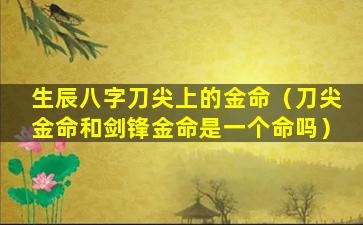 生辰八字刀尖上的金命（刀尖金命和剑锋金命是一个命吗）